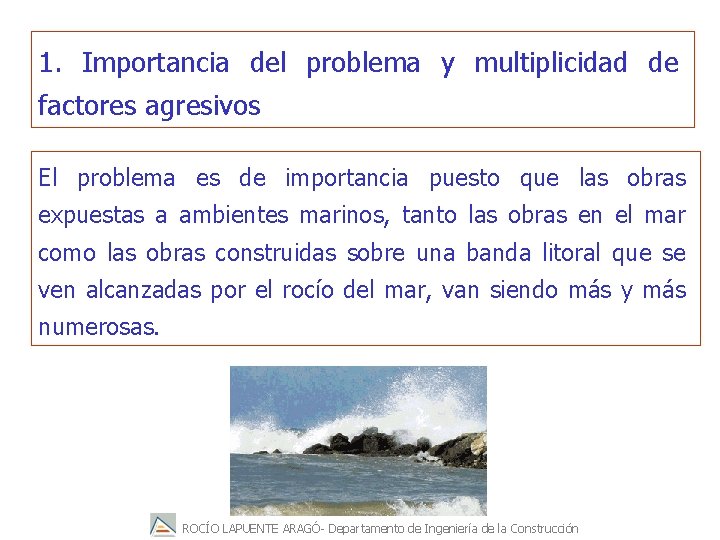 1. Importancia del problema y multiplicidad de factores agresivos

El problema es de importancia puesto que las obras expuestas a ambientes marinos, tanto las obras en el mar como las obras construidas sobre una banda litoral que se ven alcanzadas por el rocío del mar, van siendo más y más numerosas.

ROCÍO LAPUENTE ARAGÓ- Departamento de Ingeniería de la Construcción